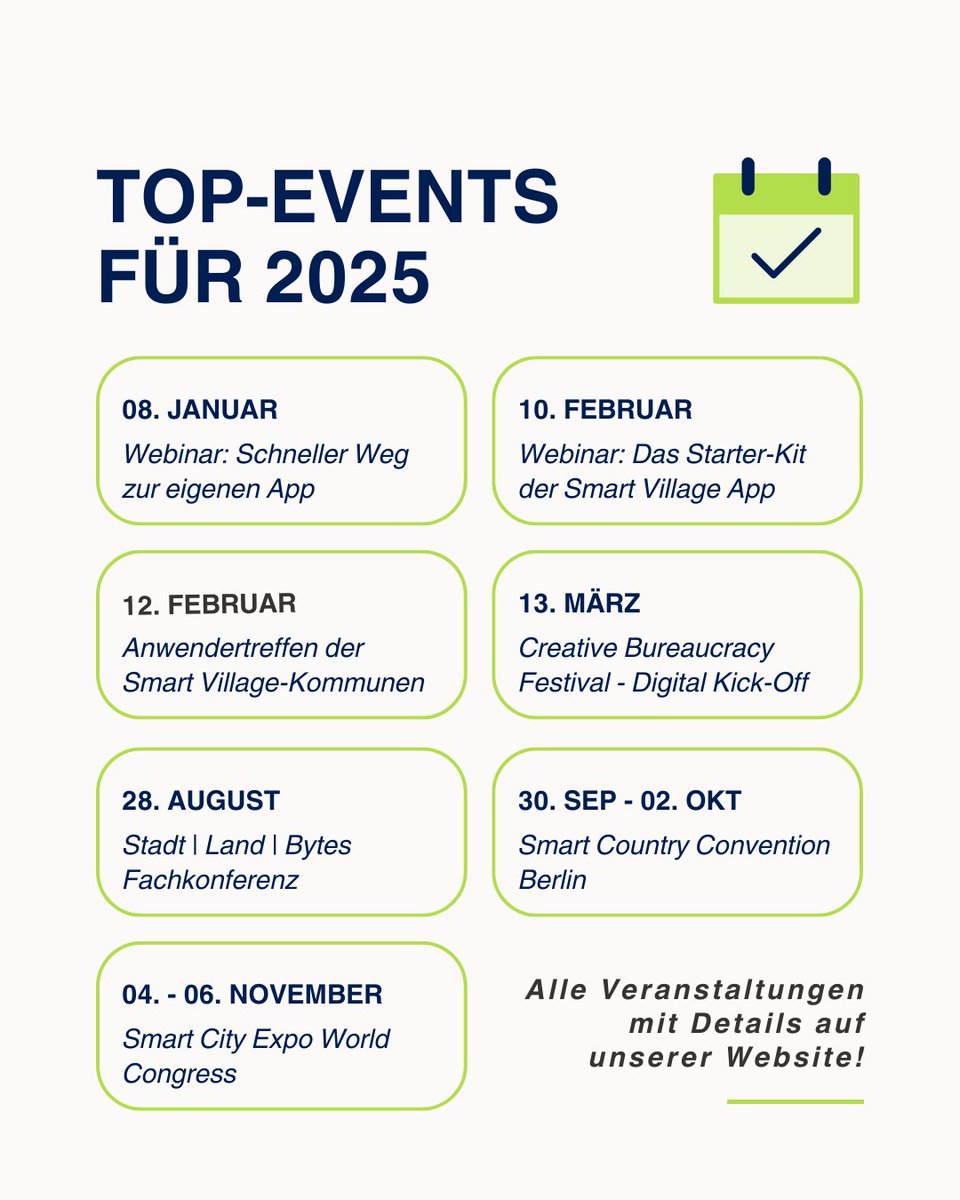 TOP-EVENTS FÜR 2025

08. JANUAR
Webinar: Schneller Weg zur eigenen App

10. FEBRUAR
Webinar: Das Starter-Kit der Smart Village App

12. FEBRUAR
Anwendertreffen der Smart Village-Kommunen

13. MÄRZ
Creative Bureaucracy Festival - Digital Kick-Off

28. AUGUST
Stadt | Land | Bytes Fachkonferenz

30. SEP - 02. OKT
Smart Country Convention Berlin

04. - 06. NOVEMBER
Smart City Expo World Congress

Alle Veranstaltungen mit Details auf unserer Website!